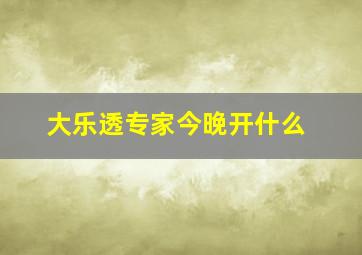 大乐透专家今晚开什么